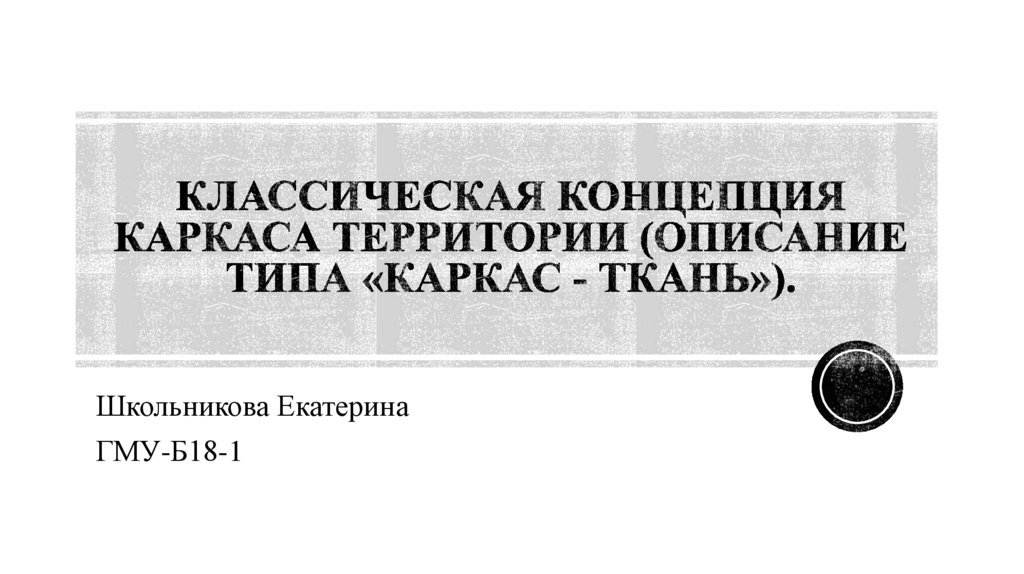 КЛАССИЧЕСКАЯ КОНЦЕПЦИЯ КАРКАСА ТЕРРИТОРИИ (ОПИСАНИЕ ТИПА «КАРКАС - ТКАНЬ»).

Школьникова Екатерина

ГМУ-Б18-1